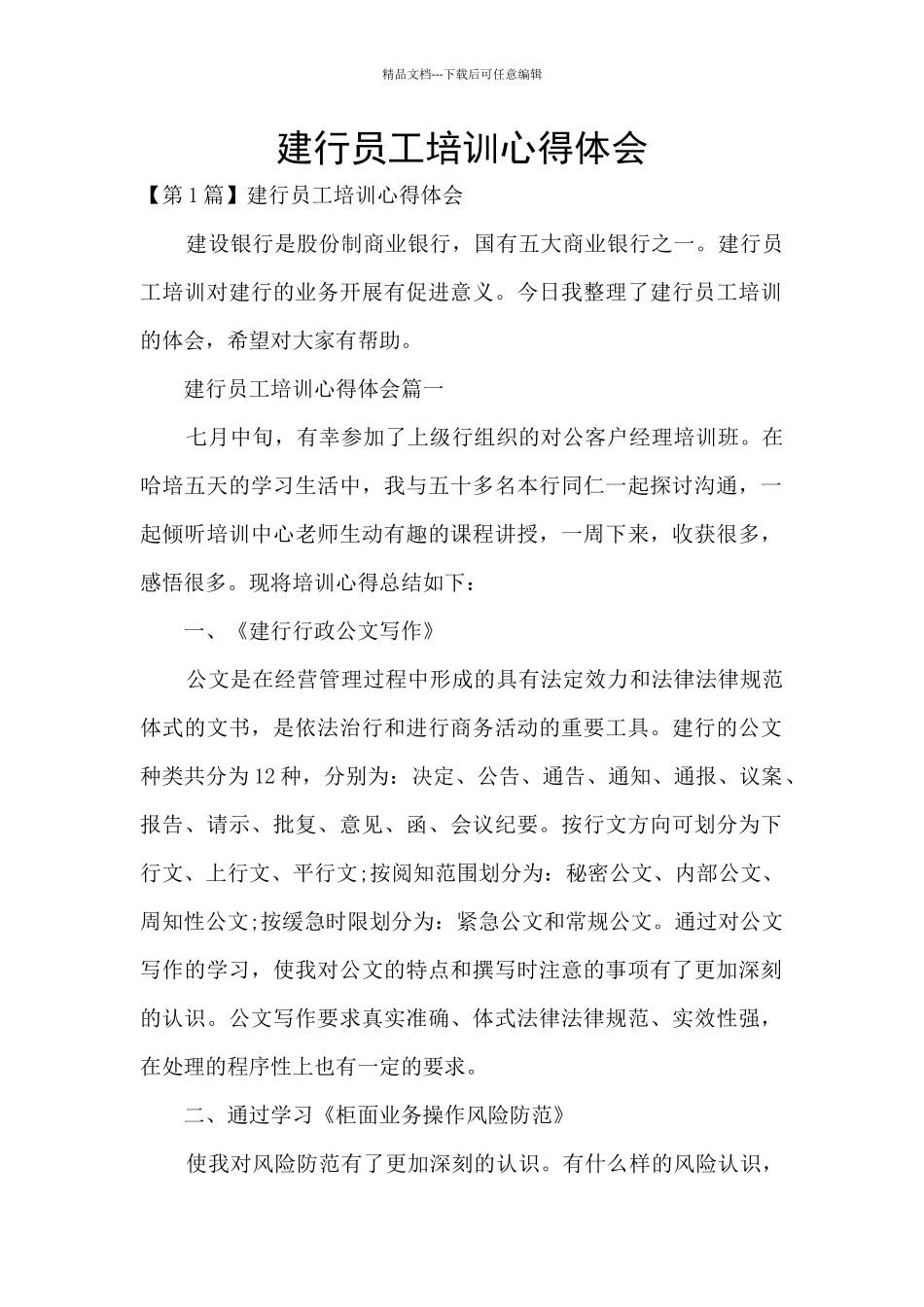 精品文档---下载后可任意编辑

建行员工培训心得体会

【第1篇】建行员工培训心得体会

建设银行是股份制商业银行，国有五大商业银行之一。建行员工培训对建行的业务开展有促进意义。今日我整理了建行员工培训的体会，希望对大家有帮助。

建行员工培训心得体会篇一

七月中旬，有幸参加了上级行组织的对公客户经理培训班。在哈培五天的学习生活中，我与五十多名本行同仁一起探讨沟通，一起倾听培训中心老师生动有趣的课程讲授，一周下来，收获很多，感悟很多。现将培训心得总结如下：

一、《建行行政公文写作》

公文是在经营管理过程中形成的具有法定效力和法律法律规范体式的文书，是依法治行和进行商务活动的重要工具。建行的公文种类共分为12种，分别为：决定、公告、通告、通知、通报、议案、报告、请示、批复、意见、函、会议纪要。按行文方向可划分为下行文、上行文、平行文;按阅知范围划分为：秘密公文、内部公文、周知性公文;按缓急时限划分为：紧急公文和常规公文。通过对公文写作的学习，使我对公文的特点和撰写时注意的事项有了更加深刻的认识。公文写作要求真实准确、体式法律法律规范、实效性强，在处理的程序性上也有一定的要求。

二、通过学习《柜面业务操作风险防范》

使我对风险防范有了更加深刻的认识。有什么样的风险认识，